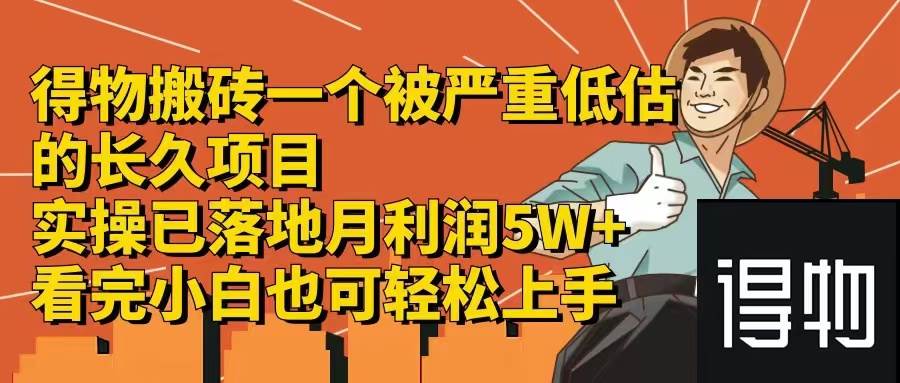 得物搬砖一个被严重低估的长久项目
实操已落地月利润5W+
看完小白也可轻松上手

得物